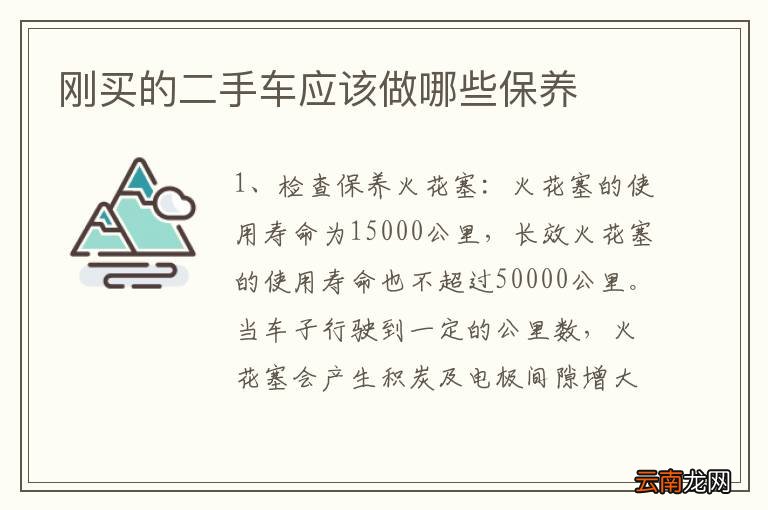 刚买的二手车应该做哪些保养

1、检查保养火花塞：火花塞的使用寿命为15000公里，长效火花塞的使用寿命也不超过50000公里。当车子行驶到一定的公里数，火花塞会产生积炭及电极间隙增大

云南龙网